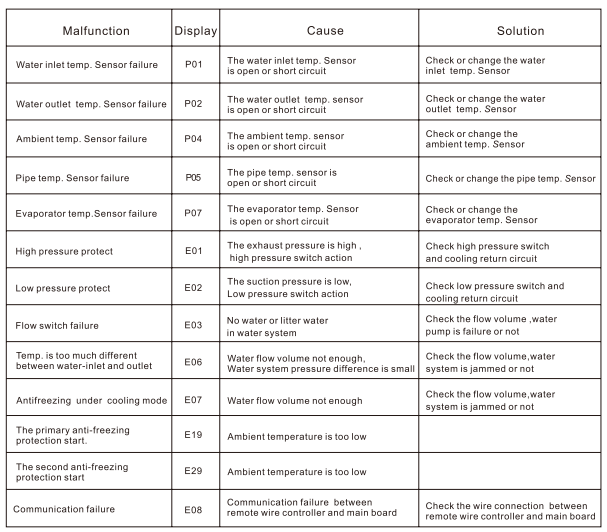 | Malfunction | Display | Cause | Solution |
|---|---|---|---|
| Water inlet temp. Sensor failure | P01 | The water inlet temp. Sensor is open or short circuit | Check or change the water inlet temp. Sensor |
| Water outlet temp. Sensor failure | P02 | The water outlet temp. sensor is open or short circuit | Check or change the water outlet temp. Sensor |
| Ambient temp. Sensor failure | P04 | The ambient temp. sensor is open or short circuit | Check or change the ambient temp. Sensor |
| Pipe temp. Sensor failure | P05 | The pipe temp. sensor is open or short circuit | Check or change the pipe temp. Sensor |
| Evaporator temp.Sensor failure | P07 | The evaporator temp. Sensor is open or short circuit | Check or change the evaporator temp. Sensor |
| High pressure protect | E01 | The exhaust pressure is high , high pressure switch action | Check high pressure switch and cooling return circuit |
| Low pressure protect | E02 | The suction pressure is low, Low pressure switch action | Check low pressure switch and cooling return circuit |
| Flow switch failure | E03 | No water or litter water in water system | Check the flow volume ,water pump is failure or not |
| Temp. is too much different between water-inlet and outlet | E06 | Water flow volume not enough, Water system pressure difference is small | Check the flow volume,water system is jammed or not |
| Antifreezing under cooling mode | E07 | Water flow volume not enough | Check the flow volume,water system is jammed or not |
| The primary anti-freezing protection start. | E19 | Ambient temperature is too low | |
| The second anti-freezing protection start | E29 | Ambient temperature is too low | |
| Communication failure | E08 | Communication failure between remote wire controller and main board | Check the wire connection between remote wire controller and main board |